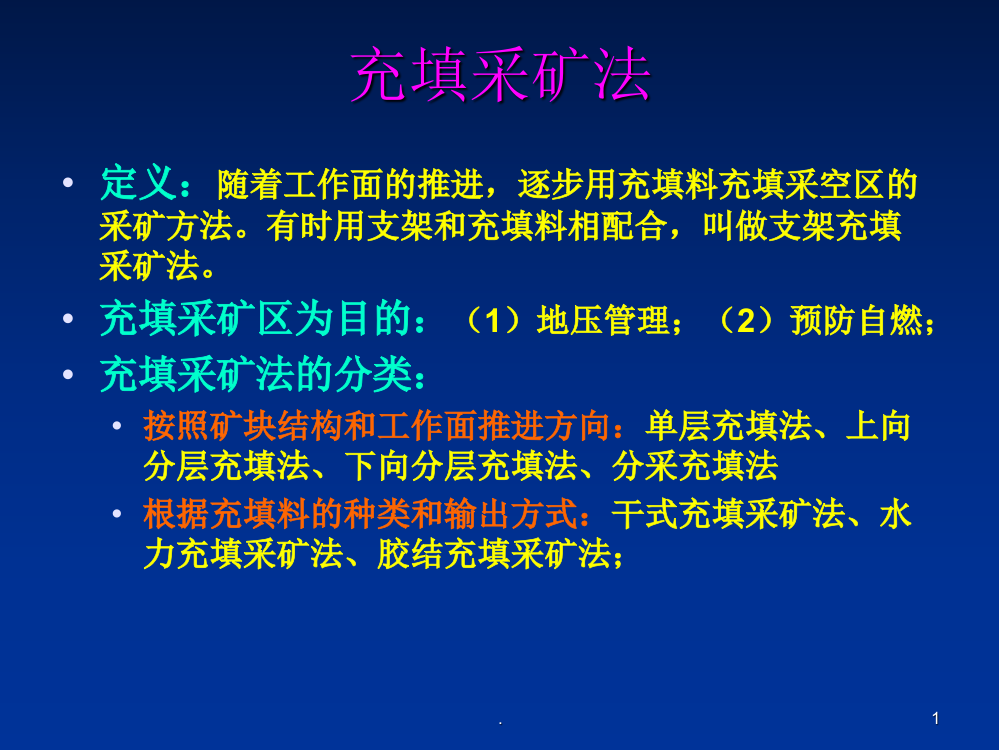 充填采矿法

• 定义：随着工作面的推进，逐步用充填料充填采空区的采矿方法。有时用支架和充填料相配合，叫做支架充填采矿法。

• 充填采矿区为目的：（1）地压管理；（2）预防自燃；

• 充填采矿法的分类：

  • 按照矿块结构和工作面推进方向：单层充填法、上向分层充填法、下向分层充填法、分采充填法

  • 根据充填料的种类和输出方式：干式充填采矿法、水力充填采矿法、胶结充填采矿法；

.

1